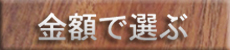 金額で選ぶ